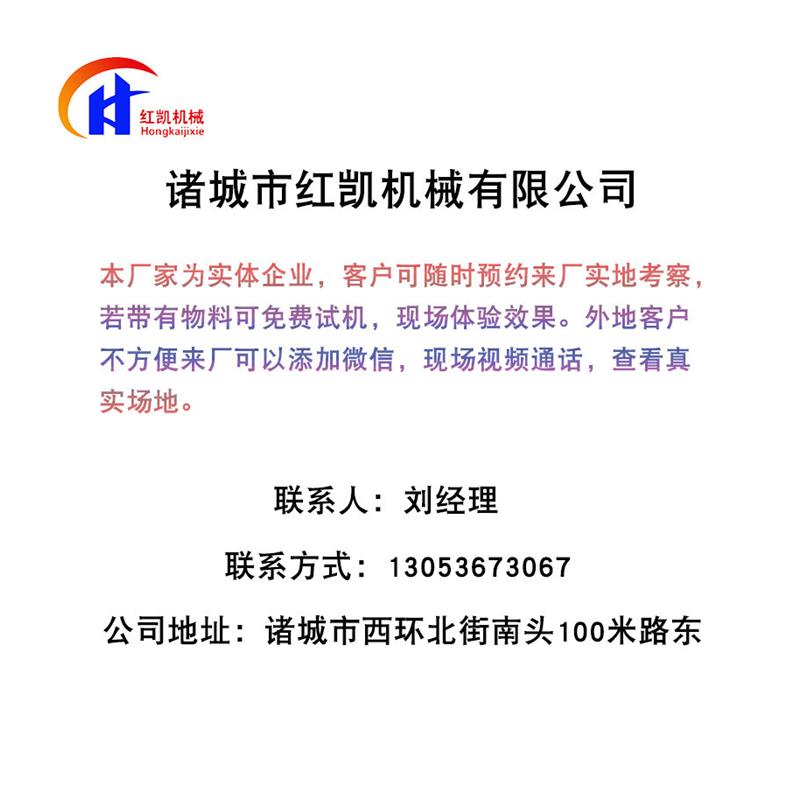 红凯机械
Hongkaijixie

诸城市红凯机械有限公司

本厂家为实体企业，客户可随时预约来厂实地考察，若带有物料可免费试机，现场体验效果。外地客户不方便来厂可以添加微信，现场视频通话，查看真实场地。

联系人：刘经理

联系方式：13053673067

公司地址：诸城市西环北街南头100米路东